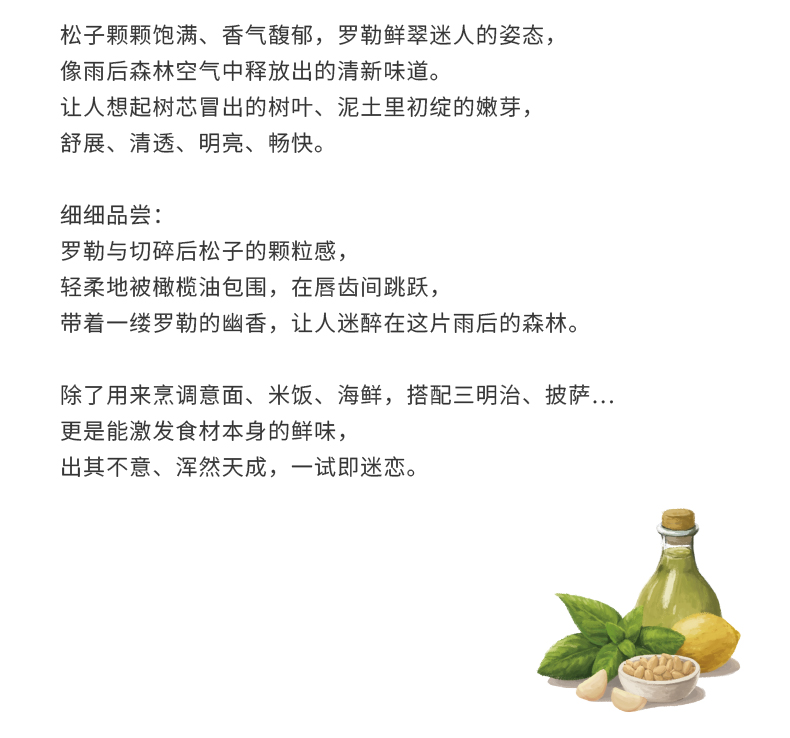 松子颗颗饱满、香气馥郁，罗勒鲜翠迷人的姿态，
像雨后森林空气中释放出的清新味道。
让人想起树芯冒出的树叶、泥土里初绽的嫩芽，
舒展、清透、明亮、畅快。

细细品尝：
罗勒与切碎后松子的颗粒感，
轻柔地被橄榄油包围，在唇齿间跳跃，
带着一缕罗勒的幽香，让人迷醉在这片雨后的森林。

除了用来烹调意面、米饭、海鲜，搭配三明治、披萨…
更是能激发食材本身的鲜味，
出其不意、浑然天成，一试即迷恋。